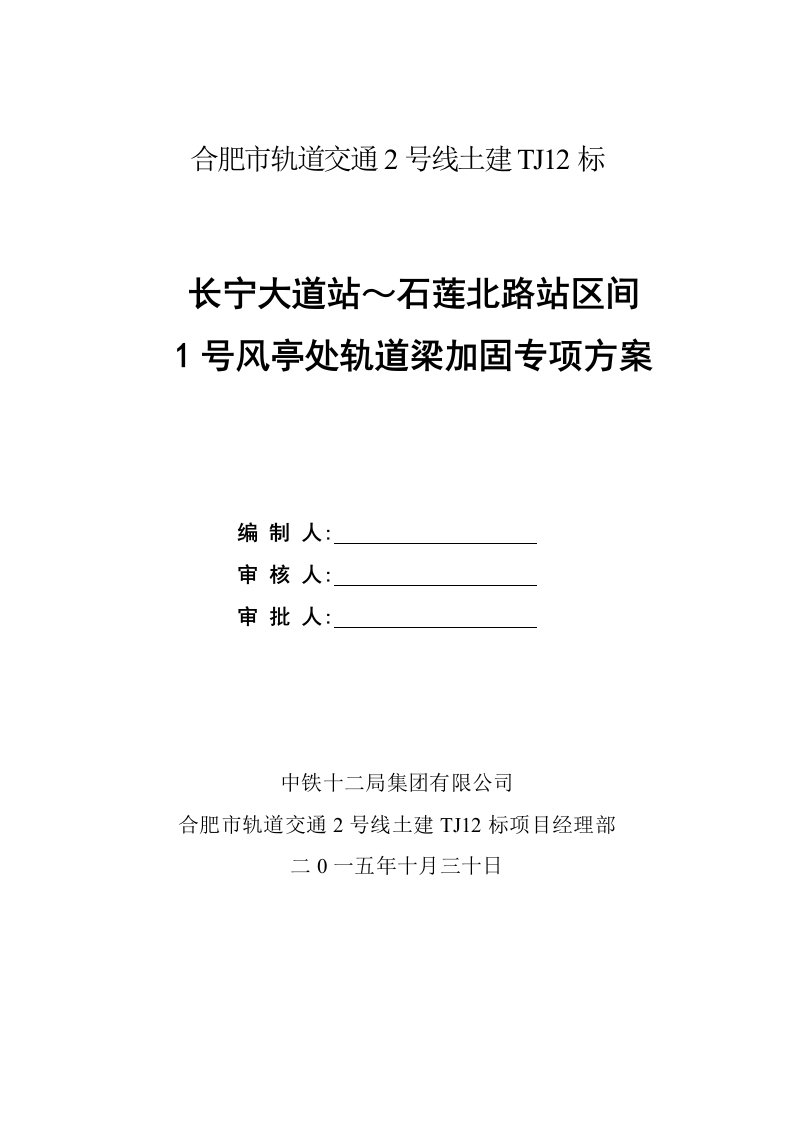 合肥市轨道交通 2 号线土建 TJ12 标

长宁大道站～石莲北路站区间
1 号风亭处轨道梁加固专项方案

编 制 人:

审 核 人:

审 批 人:

中铁十二局集团有限公司
合肥市轨道交通 2 号线土建 TJ12 标项目经理部
二 0 一五年十月三十日